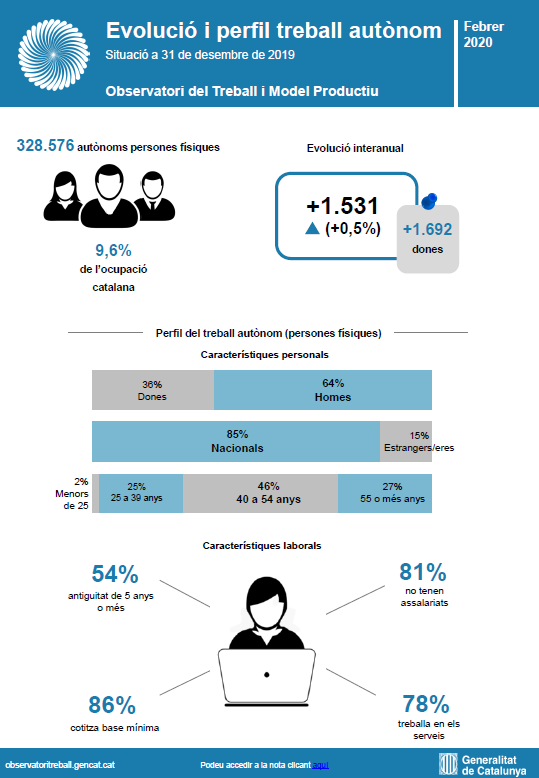 Evolució i perfil treball autònom
Situació a 31 de desembre de 2019
Observatori del Treball i Model Productiu

Febrer 2020

328.576 autònoms persones físiques

9,6%
de l'ocupació catalana

Evolució interanual

+1.531
(+0,5%)

+1.692
dones

Perfil del treball autònom (persones físiques)

Característiques personals

36%
Dones

64%
Homes

85%
Nacionals

15%
Estrangers/eres

2%
Menors de 25

25%
25 a 39 anys

46%
40 a 54 anys

27%
55 o més anys

Característiques laborals

54%
antiguitat de 5 anys o més

81%
no tenen assalariats

86%
cotitza base mínima

78%
treballa en els serveis

observatoritreball.gencat.cat

Podeu accedir a la nota clicant aquí

Generalitat de Catalunya